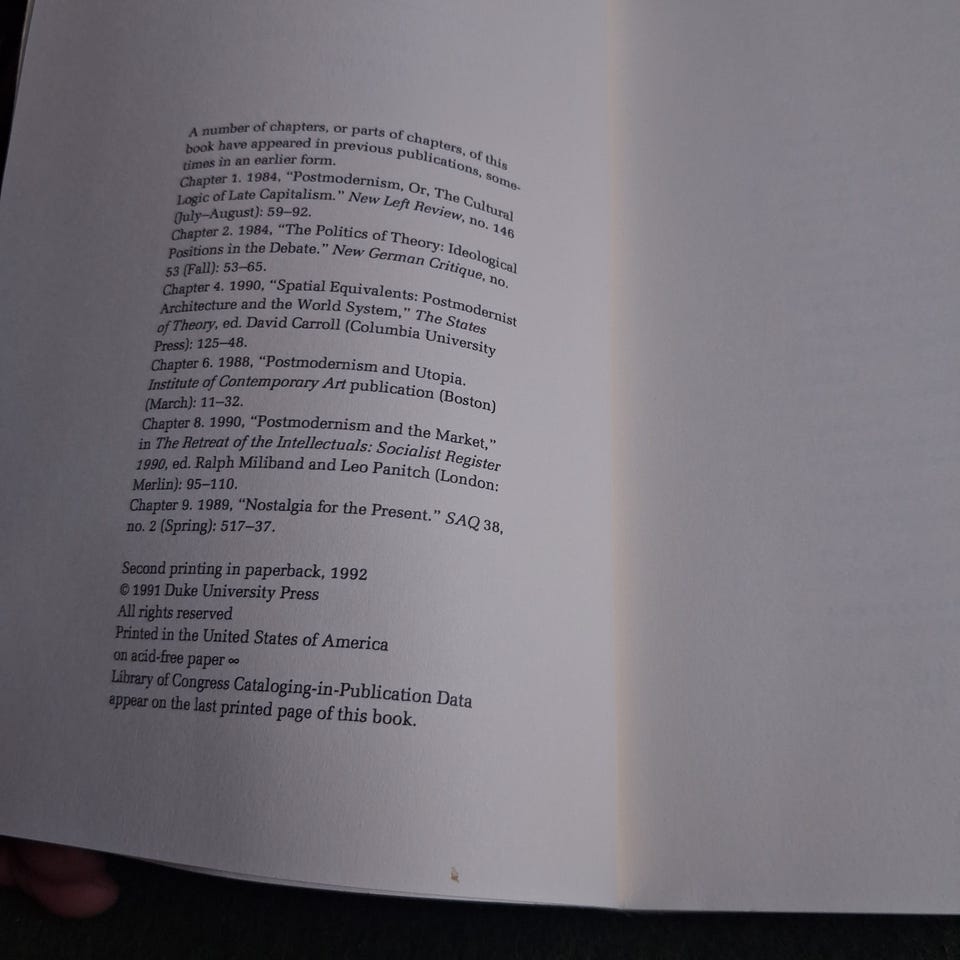 A number of chapters, or parts of chapters, of this book have appeared in previous publications, sometimes in an earlier form.

Chapter 1. 1984, "Postmodernism, Or, The Cultural Logic of Late Capitalism." New Left Review, no. 146 (July–August): 59–92.

Chapter 2. 1984, "The Politics of Theory: Ideological Positions in the Debate." New German Critique, no. 53 (Fall): 53–65.

Chapter 4. 1990, "Spatial Equivalents: Postmodernist Architecture and the World System," The States of Theory, ed. David Carroll (Columbia University Press): 125–48.

Chapter 6. 1988, "Postmodernism and Utopia. Institute of Contemporary Art publication (Boston) (March): 11–32.

Chapter 8. 1990, "Postmodernism and the Market," in The Retreat of the Intellectuals: Socialist Register 1990, ed. Ralph Miliband and Leo Panitch (London: Merlin): 95–110.

Chapter 9. 1989, "Nostalgia for the Present." SAQ 38, no. 2 (Spring): 517–37.

Second printing in paperback, 1992
© 1991 Duke University Press
All rights reserved
Printed in the United States of America
on acid-free paper ∞
Library of Congress Cataloging-in-Publication Data
appear on the last printed page of this book.